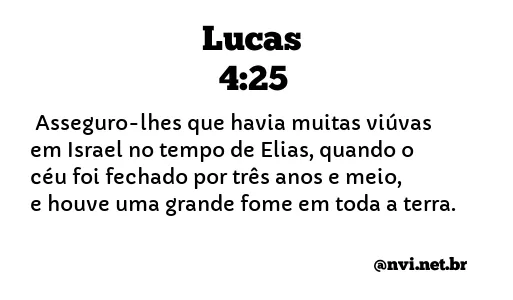 Lucas
4:25

Asseguro-lhes que havia muitas viúvas em Israel no tempo de Elias, quando o céu foi fechado por três anos e meio, e houve uma grande fome em toda a terra.

@nvi.net.br